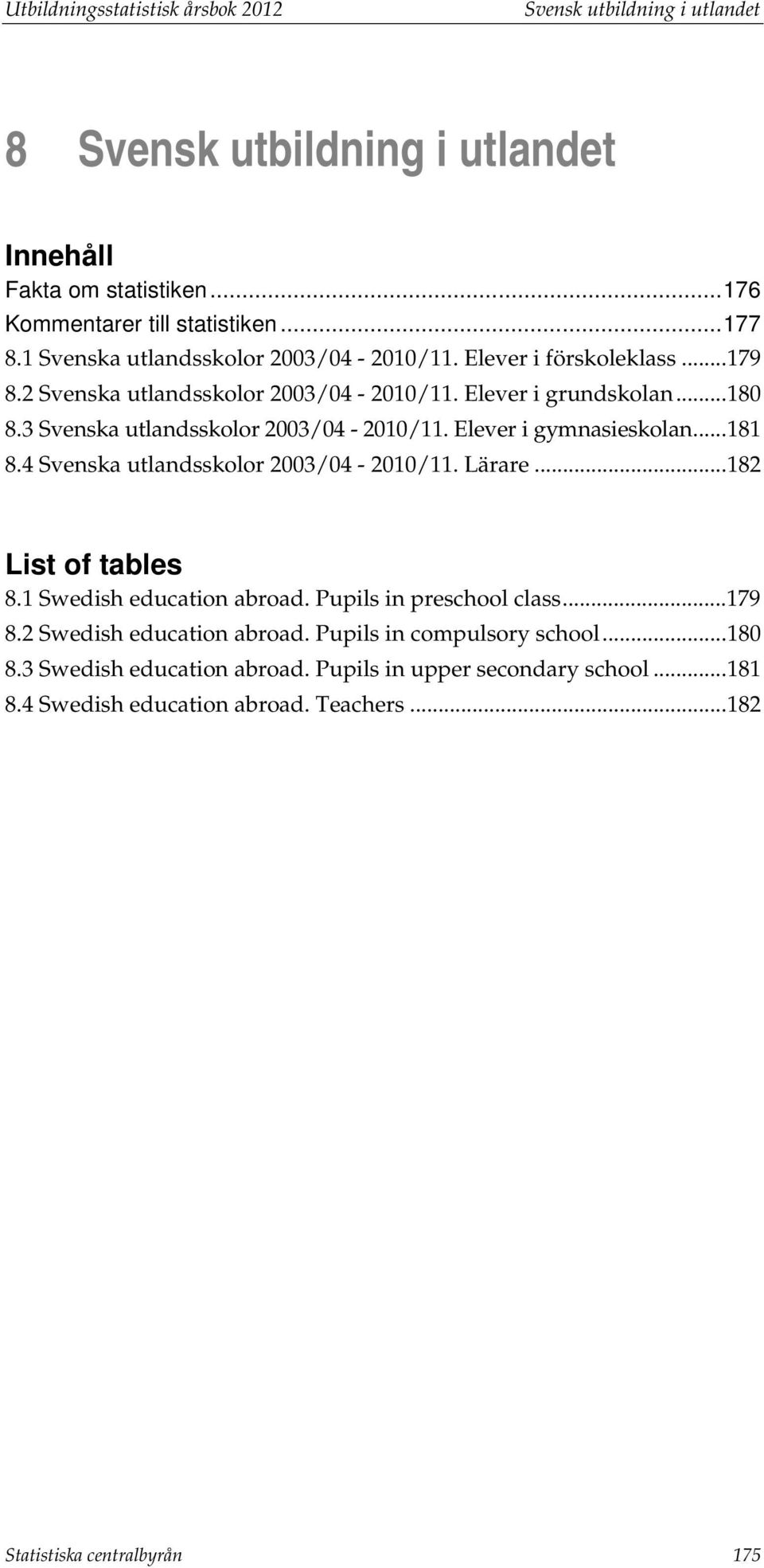 Utbildningsstatistisk årsbok 2012 Svensk utbildning i utlandet

8 Svensk utbildning i utlandet

Innehåll
Fakta om statistiken...176
Kommentarer till statistiken...177
8.1 Svenska utlandsskolor 2003/04 - 2010/11. Elever i förskoleklass...179
8.2 Svenska utlandsskolor 2003/04 - 2010/11. Elever i grundskolan...180
8.3 Svenska utlandsskolor 2003/04 - 2010/11. Elever i gymnasieskolan...181
8.4 Svenska utlandsskolor 2003/04 - 2010/11. Lärare...182

List of tables
8.1 Swedish education abroad. Pupils in preschool class...179
8.2 Swedish education abroad. Pupils in compulsory school...180
8.3 Swedish education abroad. Pupils in upper secondary school...181
8.4 Swedish education abroad. Teachers...182

Statistiska centralbyrån 175